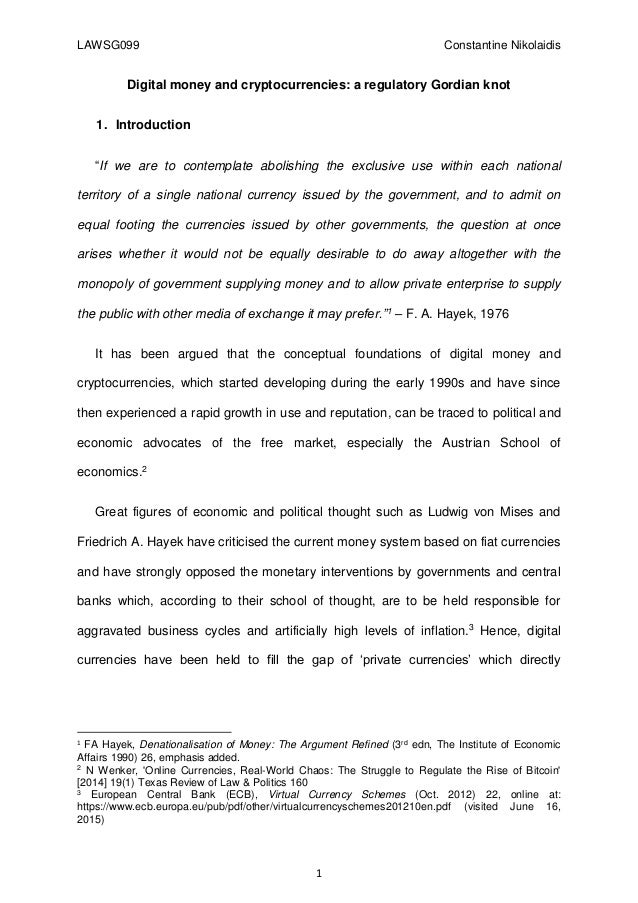 LAWSG099 Constantine Nikolaidis

Digital money and cryptocurrencies: a regulatory Gordian knot

1. Introduction

"If we are to contemplate abolishing the exclusive use within each national territory of a single national currency issued by the government, and to admit on equal footing the currencies issued by other governments, the question at once arises whether it would not be equally desirable to do away altogether with the monopoly of government supplying money and to allow private enterprise to supply the public with other media of exchange it may prefer."$^1$ – F. A. Hayek, 1976

It has been argued that the conceptual foundations of digital money and cryptocurrencies, which started developing during the early 1990s and have since then experienced a rapid growth in use and reputation, can be traced to political and economic advocates of the free market, especially the Austrian School of economics.$^2$

Great figures of economic and political thought such as Ludwig von Mises and Friedrich A. Hayek have criticised the current money system based on fiat currencies and have strongly opposed the monetary interventions by governments and central banks which, according to their school of thought, are to be held responsible for aggravated business cycles and artificially high levels of inflation.$^3$ Hence, digital currencies have been held to fill the gap of 'private currencies' which directly

$^1$ FA Hayek, Denationalisation of Money: The Argument Refined (3$^{rd}$ edn, The Institute of Economic Affairs 1990) 26, emphasis added.
$^2$ N Wenker, 'Online Currencies, Real-World Chaos: The Struggle to Regulate the Rise of Bitcoin' [2014] 19(1) Texas Review of Law & Politics 160
$^3$ European Central Bank (ECB), Virtual Currency Schemes (Oct. 2012) 22, online at: https://www.ecb.europa.eu/pub/pdf/other/virtualcurrencyschemes201210en.pdf (visited June 16, 2015)

1